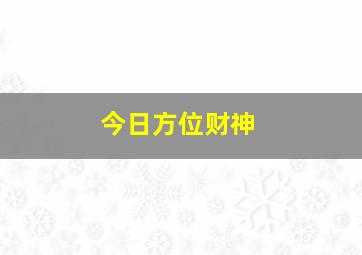 今日方位财神